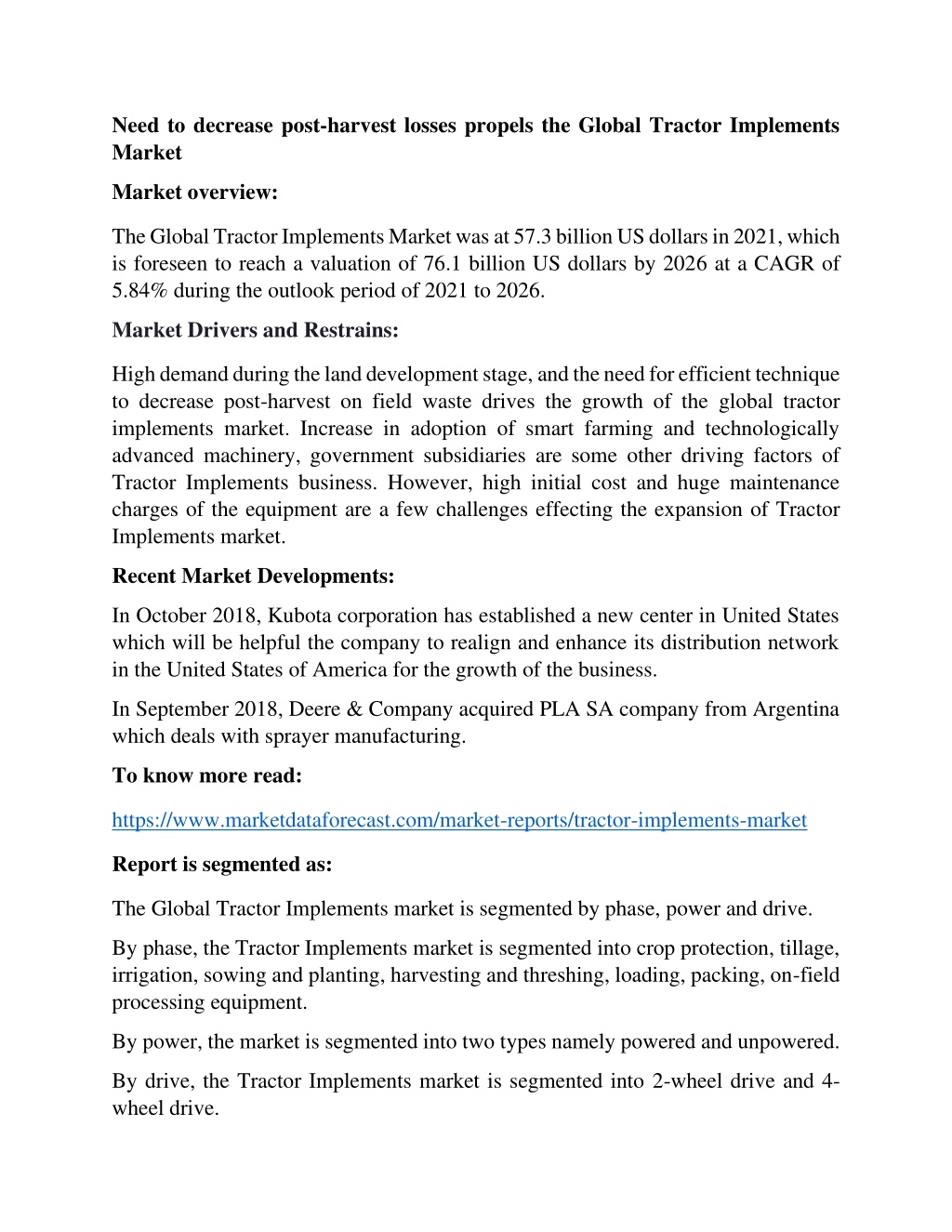 Need to decrease post-harvest losses propels the Global Tractor Implements Market

Market overview:

The Global Tractor Implements Market was at 57.3 billion US dollars in 2021, which is foreseen to reach a valuation of 76.1 billion US dollars by 2026 at a CAGR of 5.84% during the outlook period of 2021 to 2026.

Market Drivers and Restrains:

High demand during the land development stage, and the need for efficient technique to decrease post-harvest on field waste drives the growth of the global tractor implements market. Increase in adoption of smart farming and technologically advanced machinery, government subsidiaries are some other driving factors of Tractor Implements business. However, high initial cost and huge maintenance charges of the equipment are a few challenges effecting the expansion of Tractor Implements market.

Recent Market Developments:

In October 2018, Kubota corporation has established a new center in United States which will be helpful the company to realign and enhance its distribution network in the United States of America for the growth of the business.

In September 2018, Deere & Company acquired PLA SA company from Argentina which deals with sprayer manufacturing.

To know more read:

https://www.marketdataforecast.com/market-reports/tractor-implements-market

Report is segmented as:

The Global Tractor Implements market is segmented by phase, power and drive.

By phase, the Tractor Implements market is segmented into crop protection, tillage, irrigation, sowing and planting, harvesting and threshing, loading, packing, on-field processing equipment.

By power, the market is segmented into two types namely powered and unpowered.

By drive, the Tractor Implements market is segmented into 2-wheel drive and 4-wheel drive.